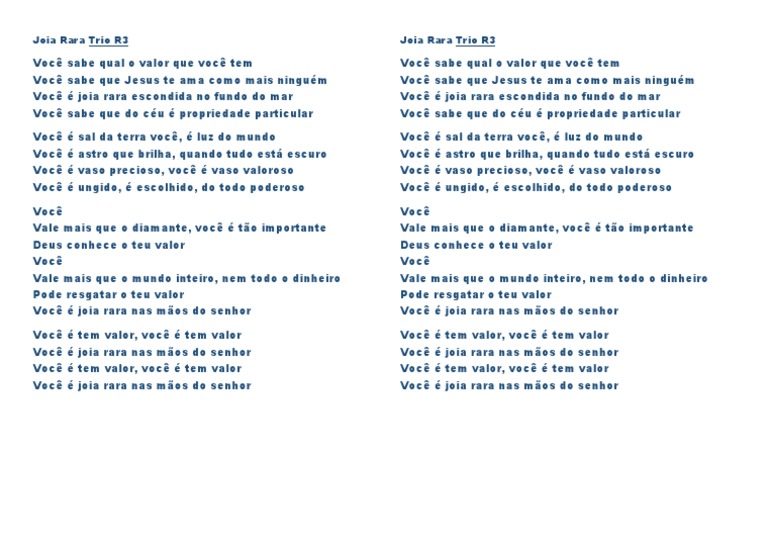 Joia Rara Trio R3

Você sabe qual o valor que você tem
Você sabe que Jesus te ama como mais ninguém
Você é joia rara escondida no fundo do mar
Você sabe que do céu é propriedade particular

Você é sal da terra você, é luz do mundo
Você é astro que brilha, quando tudo está escuro
Você é vaso precioso, você é vaso valoroso
Você é ungido, é escolhido, do todo poderoso

Você
Vale mais que o diamante, você é tão importante
Deus conhece o teu valor
Você
Vale mais que o mundo inteiro, nem todo o dinheiro
Pode resgatar o teu valor
Você é joia rara nas mãos do senhor

Você é tem valor, você é tem valor
Você é joia rara nas mãos do senhor
Você é tem valor, você é tem valor
Você é joia rara nas mãos do senhor

Joia Rara Trio R3

Você sabe qual o valor que você tem
Você sabe que Jesus te ama como mais ninguém
Você é joia rara escondida no fundo do mar
Você sabe que do céu é propriedade particular

Você é sal da terra você, é luz do mundo
Você é astro que brilha, quando tudo está escuro
Você é vaso precioso, você é vaso valoroso
Você é ungido, é escolhido, do todo poderoso

Você
Vale mais que o diamante, você é tão importante
Deus conhece o teu valor
Você
Vale mais que o mundo inteiro, nem todo o dinheiro
Pode resgatar o teu valor
Você é joia rara nas mãos do senhor

Você é tem valor, você é tem valor
Você é joia rara nas mãos do senhor
Você é tem valor, você é tem valor
Você é joia rara nas mãos do senhor